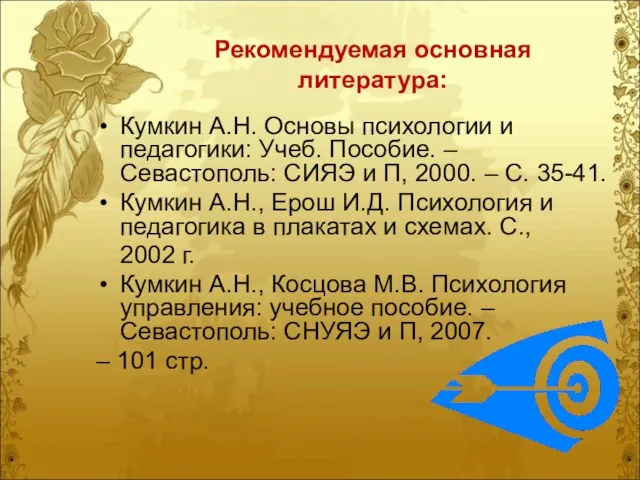 Рекомендуемая основная литература:

• Кумкин А.Н. Основы психологии и педагогики: Учеб. Пособие. – Севастополь: СИЯЭ и П, 2000. – С. 35-41.

• Кумкин А.Н., Ерош И.Д. Психология и педагогика в плакатах и схемах. С., 2002 г.

• Кумкин А.Н., Косцова М.В. Психология управления: учебное пособие. – Севастополь: СНУЯЭ и П, 2007.

– 101 стр.